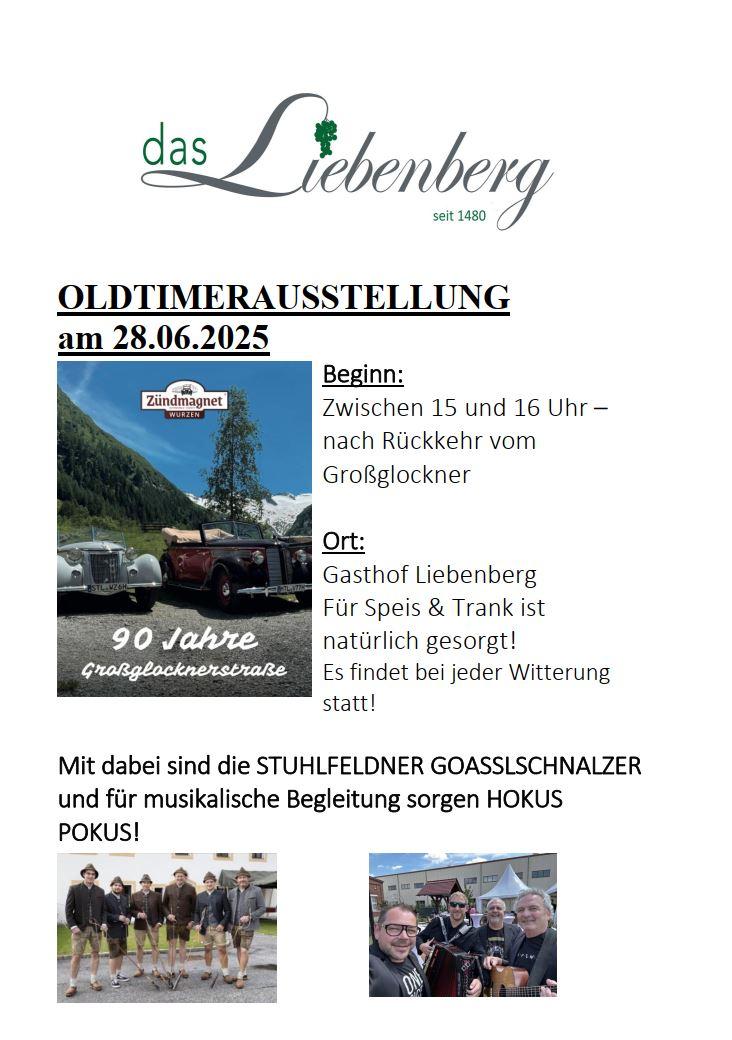 das Liebenberg
seit 1480

OLDTIMERAUSSTELLUNG
am 28.06.2025

Zündmagnet
WURZEN

90 Jahre
Großglocknerstraße

Beginn:
Zwischen 15 und 16 Uhr – nach Rückkehr vom Großglockner

Ort:
Gasthof Liebenberg
Für Speis & Trank ist natürlich gesorgt!
Es findet bei jeder Witterung statt!

Mit dabei sind die STUHLFELDNER GOASSLSCHNALZER und für musikalische Begleitung sorgen HOKUS POKUS!